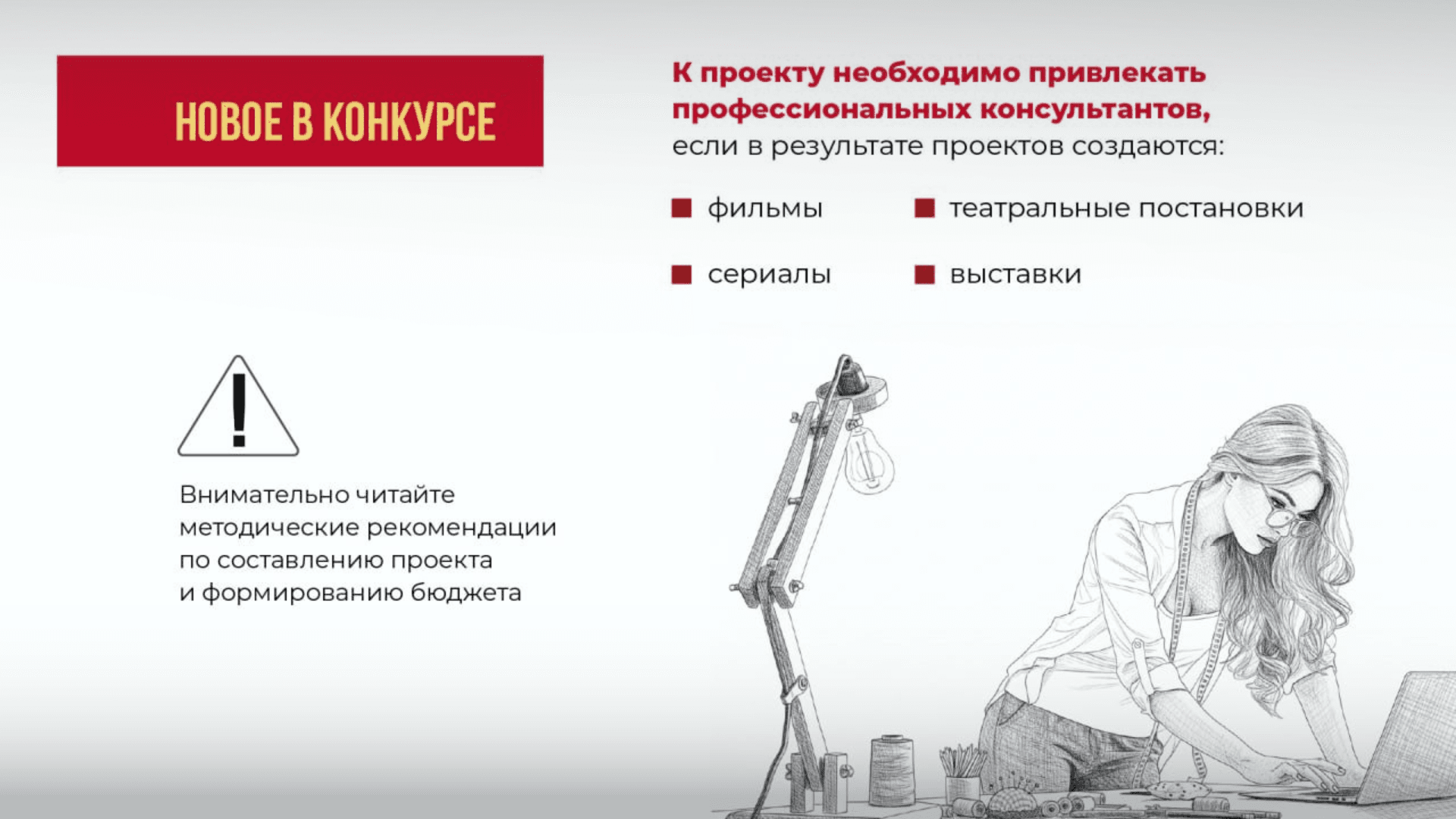 НОВОЕ В КОНКУРСЕ

К проекту необходимо привлекать профессиональных консультантов, если в результате проектов создаются:

• фильмы
• сериалы
• театральные постановки
• выставки

Внимательно читайте методические рекомендации по составлению проекта и формированию бюджета